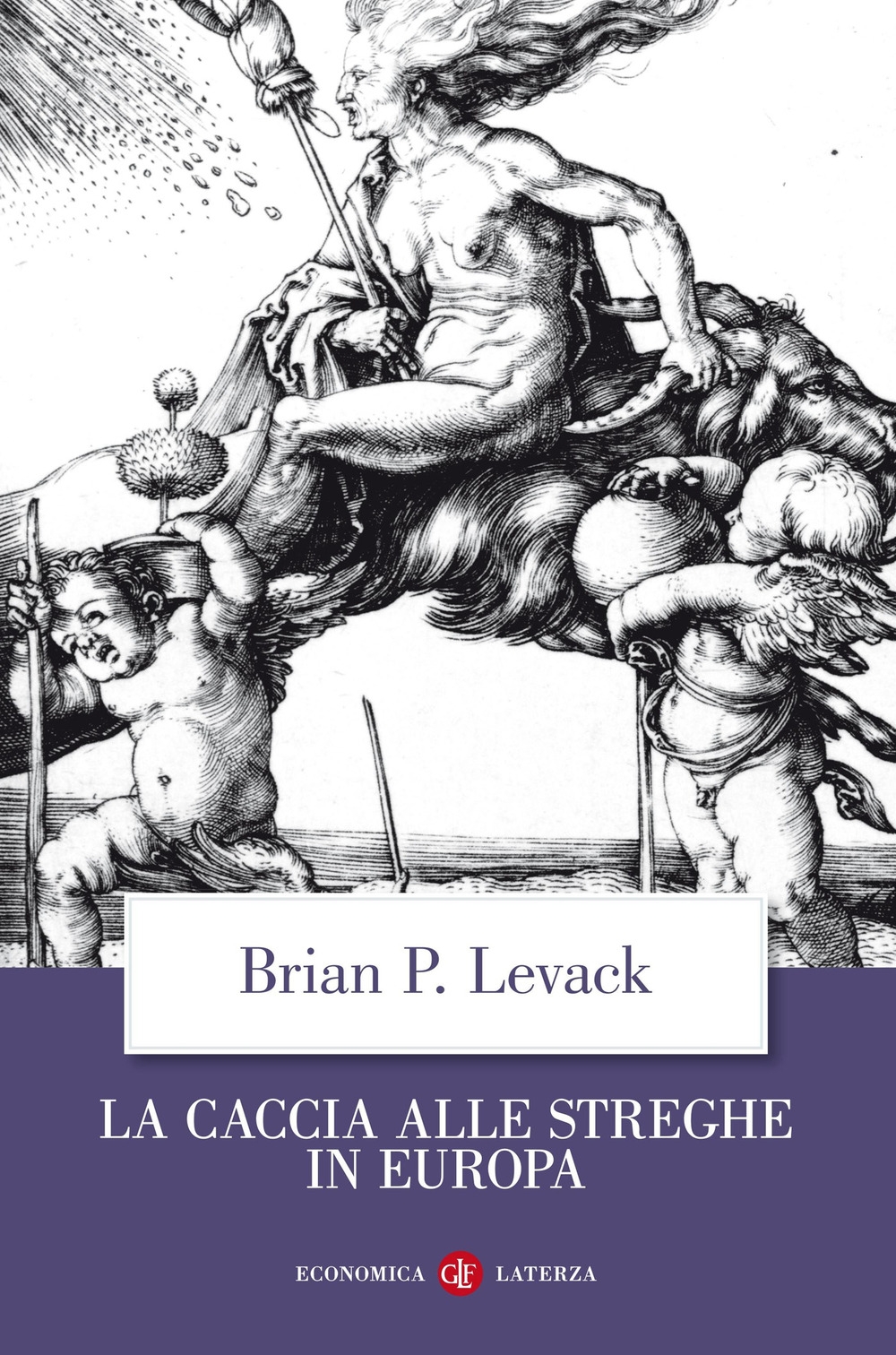 Brian P. Levack

LA CACCIA ALLE STREGHE IN EUROPA

ECONOMICA GLF LATERZA